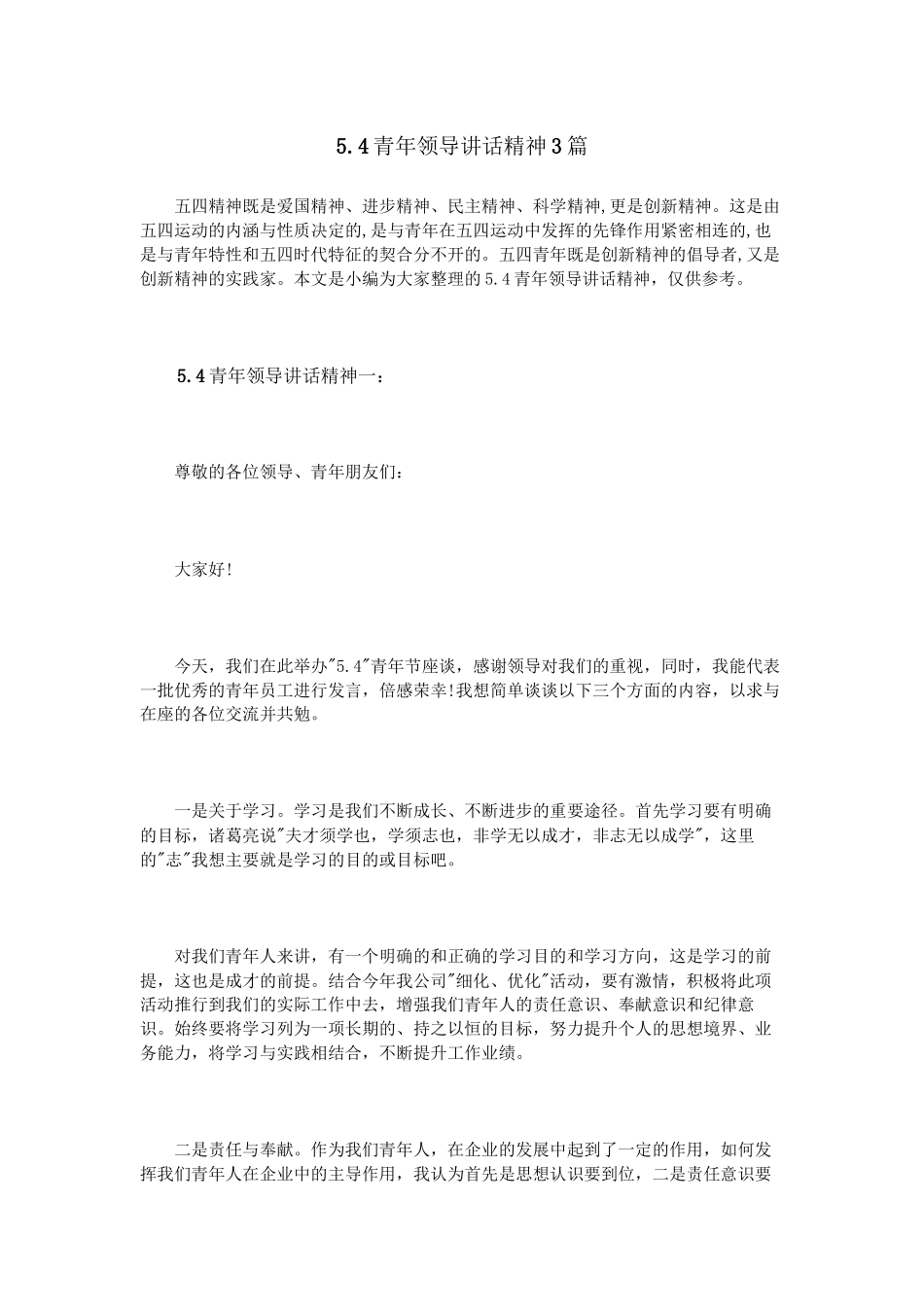 5.4青年领导讲话精神3篇

五四精神既是爱国精神、进步精神、民主精神、科学精神,更是创新精神。这是由五四运动的内涵与性质决定的,是与青年在五四运动中发挥的先锋作用紧密相连的,也是与青年特性和五四时代特征的契合分不开的。五四青年既是创新精神的倡导者,又是创新精神的实践家。本文是小编为大家整理的5.4青年领导讲话精神，仅供参考。

5.4青年领导讲话精神一：

尊敬的各位领导、青年朋友们：

大家好!

今天，我们在此举办"5.4"青年节座谈，感谢领导对我们的重视，同时，我能代表一批优秀的青年员工进行发言，倍感荣幸!我想简单谈谈以下三个方面的内容，以求与在座的各位交流并共勉。

一是关于学习。学习是我们不断成长、不断进步的重要途径。首先学习要有明确的目标，诸葛亮说"夫才须学也，学须志也，非学无以成才，非志无以成学"，这里的"志"我想主要就是学习的目的或目标吧。

对我们青年人来讲，有一个明确的和正确的学习目的和学习方向，这是学习的前提，这也是成才的前提。结合今年我公司"细化、优化"活动，要有激情，积极将此项活动推行到我们的实际工作中去，增强我们青年人的责任意识、奉献意识和纪律意识。始终要将学习列为一项长期的、持之以恒的目标，努力提升个人的思想境界、业务能力，将学习与实践相结合，不断提升工作业绩。

二是责任与奉献。作为我们青年人，在企业的发展中起到了一定的作用，如何发挥我们青年人在企业中的主导作用，我认为首先是思想认识要到位，二是责任意识要